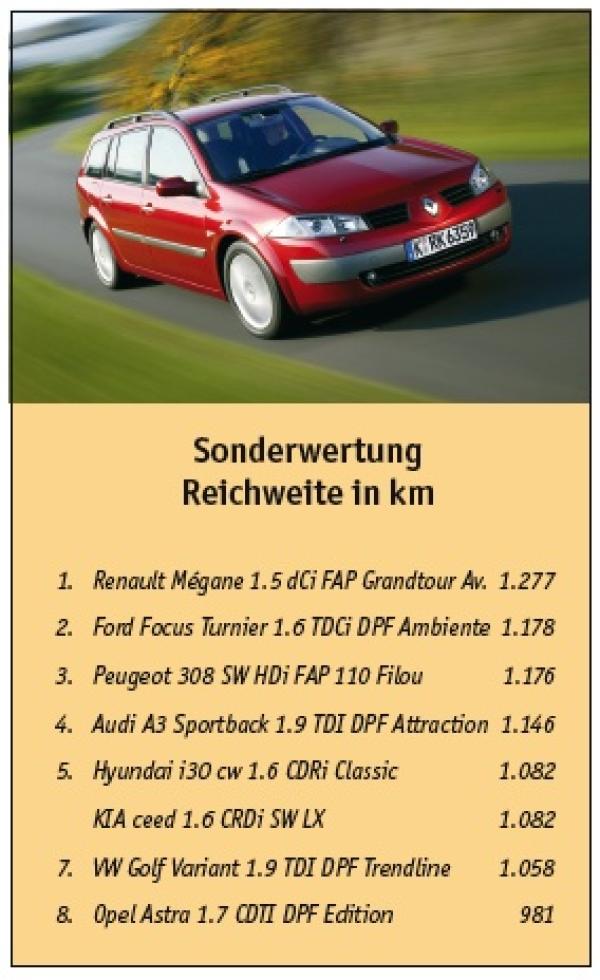 K RK 6359

Sonderwertung
Reichweite in km

| | | |
|---|---|---|
| 1. | Renault Mégane 1.5 dCi FAP Grandtour Av. | 1.277 |
| 2. | Ford Focus Turnier 1.6 TDCi DPF Ambiente | 1.178 |
| 3. | Peugeot 308 SW HDi FAP 110 Filou | 1.176 |
| 4. | Audi A3 Sportback 1.9 TDI DPF Attraction | 1.146 |
| 5. | Hyundai i30 cw 1.6 CDRi Classic | 1.082 |
| | KIA ceed 1.6 CRDi SW LX | 1.082 |
| 7. | VW Golf Variant 1.9 TDI DPF Trendline | 1.058 |
| 8. | Opel Astra 1.7 CDTI DPF Edition | 981 |